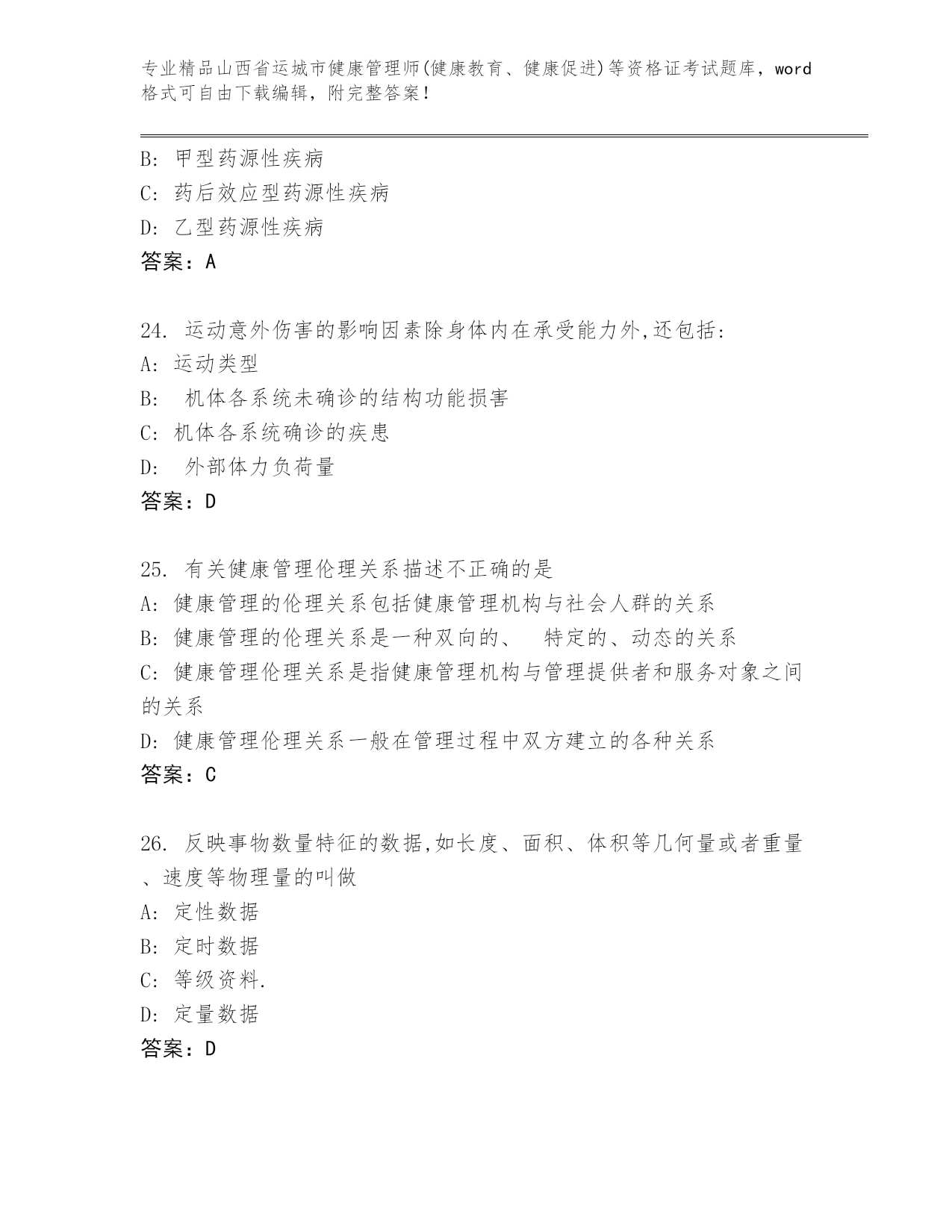 专业精品山西省运城市健康管理师(健康教育、健康促进)等资格证考试题库，word格式可自由下载编辑，附完整答案！

B: 甲型药源性疾病
C: 药后效应型药源性疾病
D: 乙型药源性疾病
答案：A

24. 运动意外伤害的影响因素除身体内在承受能力外,还包括:
A: 运动类型
B: 机体各系统未确诊的结构功能损害
C: 机体各系统确诊的疾患
D: 外部体力负荷量
答案：D

25. 有关健康管理伦理关系描述不正确的是
A: 健康管理的伦理关系包括健康管理机构与社会人群的关系
B: 健康管理的伦理关系是一种双向的、 特定的、动态的关系
C: 健康管理伦理关系是指健康管理机构与管理提供者和服务对象之间的关系
D: 健康管理伦理关系一般在管理过程中双方建立的各种关系
答案：C

26. 反映事物数量特征的数据,如长度、面积、体积等几何量或者重量、速度等物理量的叫做
A: 定性数据
B: 定时数据
C: 等级资料.
D: 定量数据
答案：D